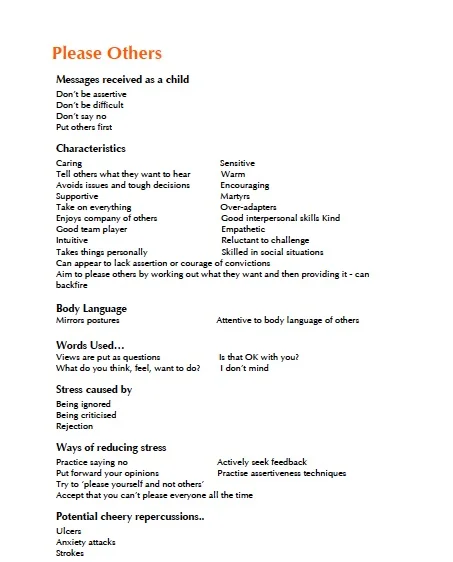 Please Others

Messages received as a child
Don't be assertive
Don't be difficult
Don't say no
Put others first

Characteristics
Caring
Tell others what they want to hear
Avoids issues and tough decisions
Supportive
Take on everything
Enjoys company of others
Good team player
Intuitive
Takes things personally

Sensitive
Warm
Encouraging
Martyrs
Over-adapters
Good interpersonal skills Kind
Empathetic
Reluctant to challenge
Skilled in social situations

Can appear to lack assertion or courage of convictions
Aim to please others by working out what they want and then providing it - can backfire

Body Language
Mirrors postures
Attentive to body language of others

Words Used…
Views are put as questions
What do you think, feel, want to do?
Is that OK with you?
I don't mind

Stress caused by
Being ignored
Being criticised
Rejection

Ways of reducing stress
Practice saying no
Put forward your opinions
Actively seek feedback
Practise assertiveness techniques
Try to 'please yourself and not others'
Accept that you can't please everyone all the time

Potential cheery repercussions..
Ulcers
Anxiety attacks
Strokes